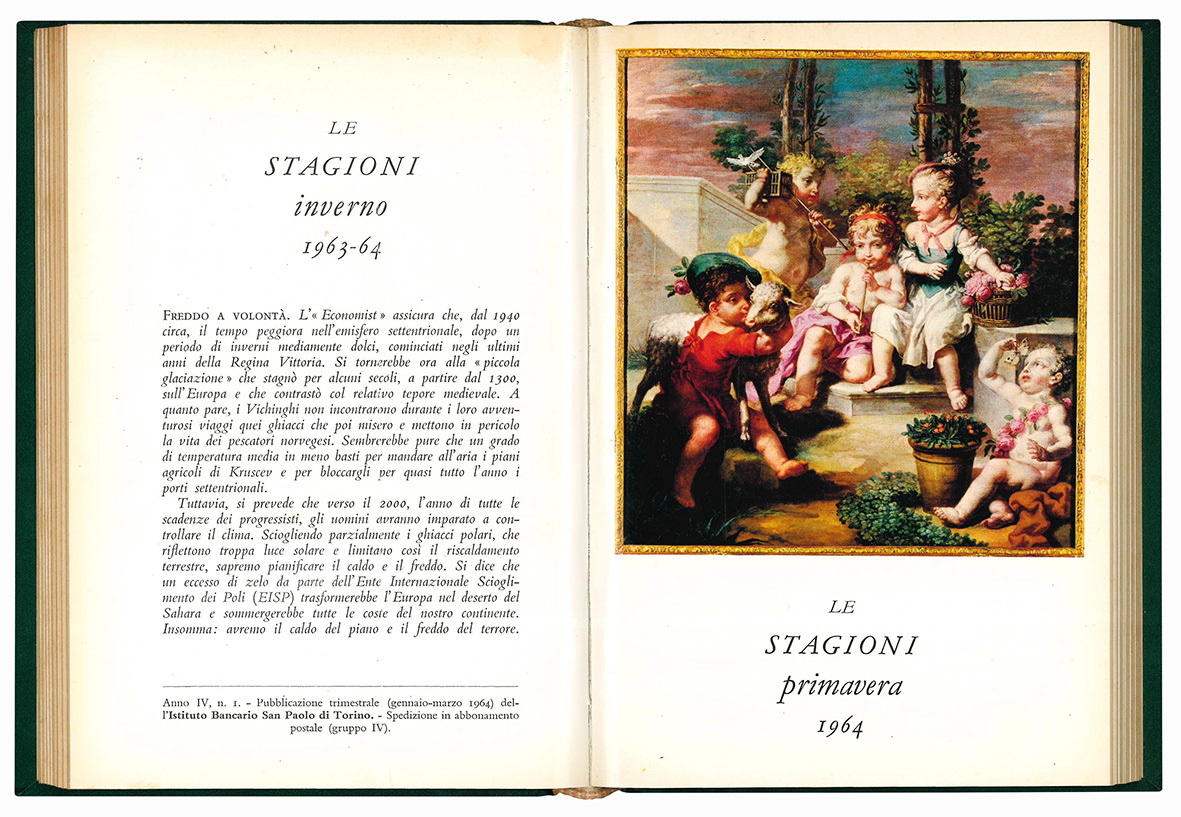 LE
STAGIONI
inverno
1963-64

FREDDO A VOLONTÀ. L'« Economist » assicura che, dal 1940 circa, il tempo peggiora nell'emisfero settentrionale, dopo un periodo di inverni mediamente dolci, cominciati negli ultimi anni della Regina Vittoria. Si tornerebbe ora alla « piccola glaciazione » che stagnò per alcuni secoli, a partire dal 1300, sull'Europa e che contrastò col relativo tepore medievale. A quanto pare, i Vichinghi non incontrarono durante i loro avventurosi viaggi quei ghiacci che poi misero e mettono in pericolo la vita dei pescatori norvegesi. Sembrerebbe pure che un grado di temperatura media in meno basti per mandare all'aria i piani agricoli di Kruscev e per bloccargli per quasi tutto l'anno i porti settentrionali.

Tuttavia, si prevede che verso il 2000, l'anno di tutte le scadenze dei progressisti, gli uomini avranno imparato a controllare il clima. Sciogliendo parzialmente i ghiacci polari, che riflettono troppa luce solare e limitano così il riscaldamento terrestre, sapremo pianificare il caldo e il freddo. Si dice che un eccesso di zelo da parte dell'Ente Internazionale Scioglimento dei Poli (EISP) trasformerebbe l'Europa nel deserto del Sahara e sommergerebbe tutte le coste del nostro continente. Insomma: avremo il caldo del piano e il freddo del terrore.

Anno IV, n. 1. - Pubblicazione trimestrale (gennaio-marzo 1964) dell'Istituto Bancario San Paolo di Torino. - Spedizione in abbonamento postale (gruppo IV).

LE
STAGIONI
primavera
1964